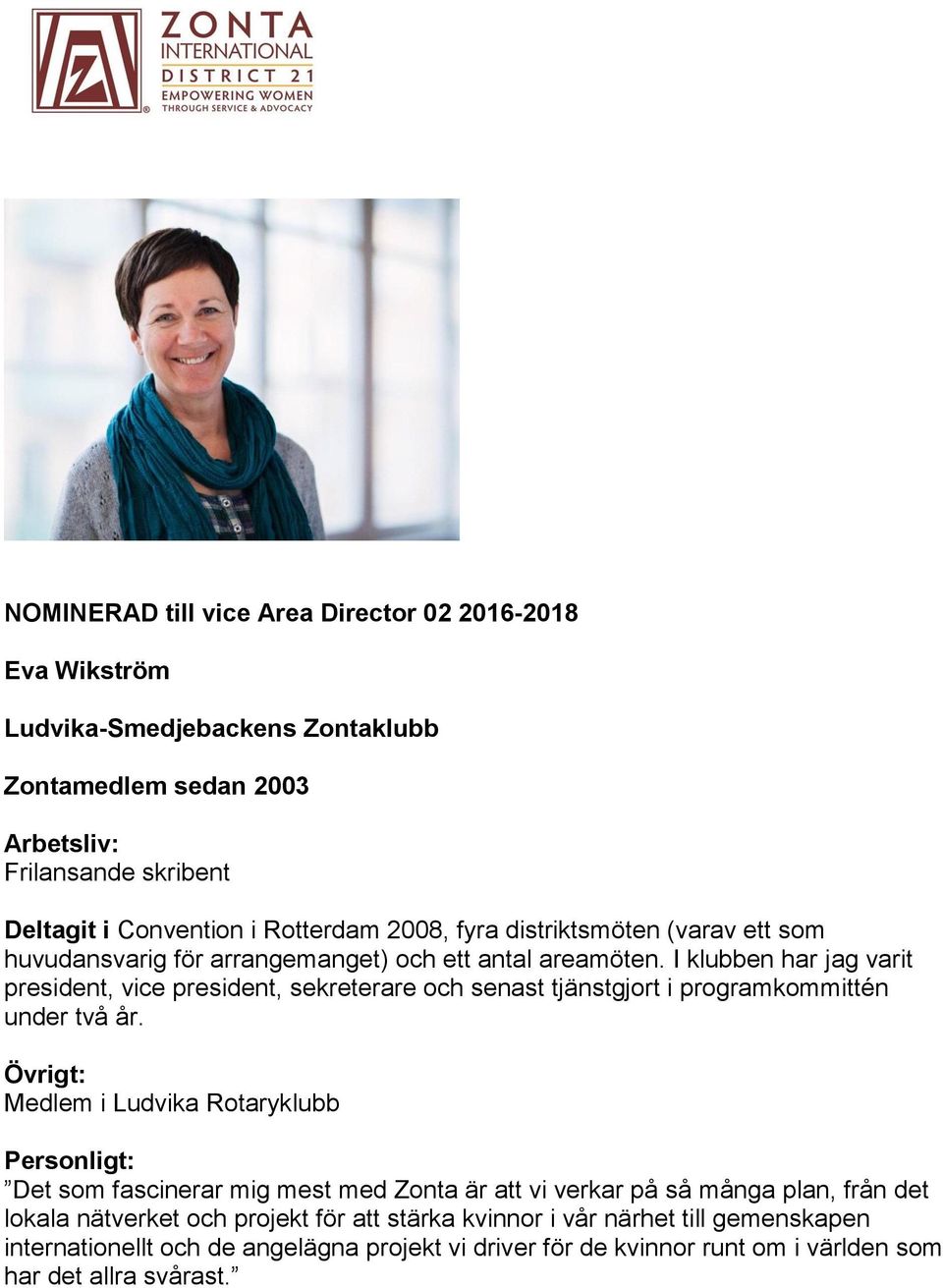 ZONTA INTERNATIONAL DISTRICT 21 EMPOWERING WOMEN THROUGH SERVICE & ADVOCACY

NOMINERAD till vice Area Director 02 2016-2018

Eva Wikström

Ludvika-Smedjebackens Zontaklubb

Zontamedlem sedan 2003

Arbetsliv:
Frilansande skribent

Deltagit i Convention i Rotterdam 2008, fyra distriktsmöten (varav ett som huvudansvarig för arrangemanget) och ett antal areamöten. I klubben har jag varit president, vice president, sekreterare och senast tjänstgjort i programkommittén under två år.

Övrigt:
Medlem i Ludvika Rotaryklubb

Personligt:
”Det som fascinerar mig mest med Zonta är att vi verkar på så många plan, från det lokala nätverket och projekt för att stärka kvinnor i vår närhet till gemenskapen internationellt och de angelägna projekt vi driver för de kvinnor runt om i världen som har det allra svårast.”